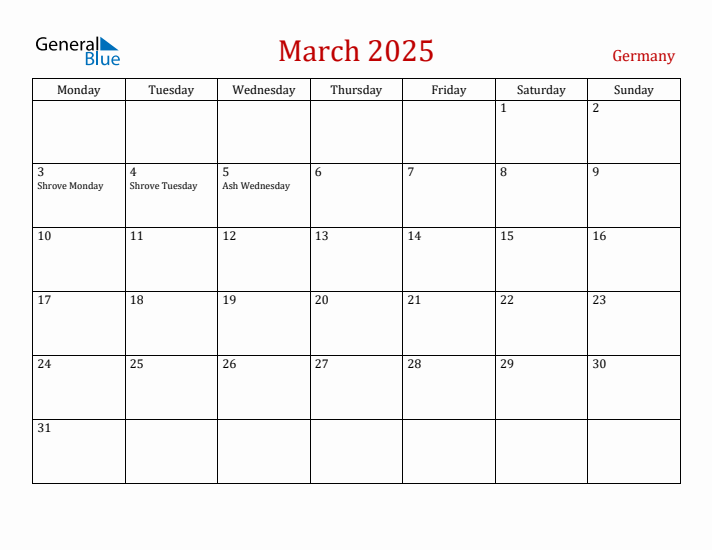 General Blue

March 2025

Germany

| Monday | Tuesday | Wednesday | Thursday | Friday | Saturday | Sunday |
|---|---|---|---|---|---|---|
| | | | | | 1 | 2 |
| 3 Shrove Monday | 4 Shrove Tuesday | 5 Ash Wednesday | 6 | 7 | 8 | 9 |
| 10 | 11 | 12 | 13 | 14 | 15 | 16 |
| 17 | 18 | 19 | 20 | 21 | 22 | 23 |
| 24 | 25 | 26 | 27 | 28 | 29 | 30 |
| 31 | | | | | | |